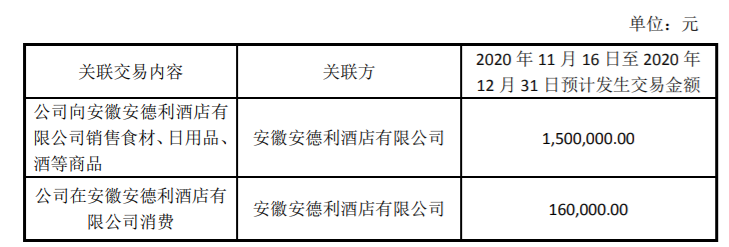 单位：元

| 关联交易内容 | 关联方 | 2020 年 11 月 16 日至 2020 年 12 月 31 日预计发生交易金额 |
|---|---|---|
| 公司向安徽安德利酒店有限公司销售食材、日用品、酒等商品 | 安徽安德利酒店有限公司 | 1,500,000.00 |
| 公司在安徽安德利酒店有限公司消费 | 安徽安德利酒店有限公司 | 160,000.00 |